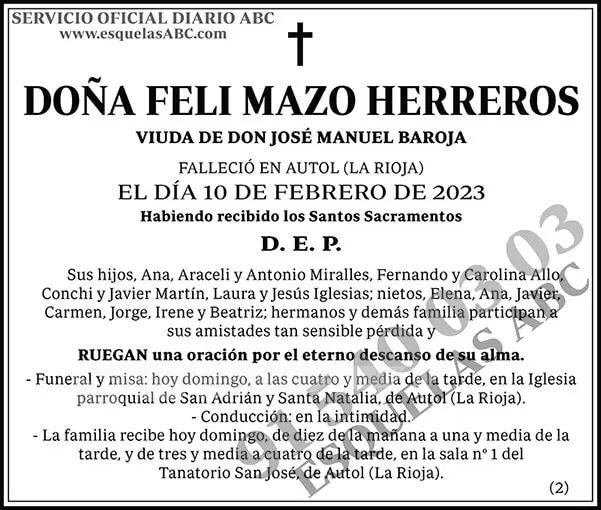 SERVICIO OFICIAL DIARIO ABC
www.esquelasABC.com

DOÑA FELI MAZO HERREROS

VIUDA DE DON JOSÉ MANUEL BAROJA

FALLECIÓ EN AUTOL (LA RIOJA)
EL DÍA 10 DE FEBRERO DE 2023
Habiendo recibido los Santos Sacramentos

D. E. P.

Sus hijos, Ana, Araceli y Antonio Miralles, Fernando y Carolina Allo, Conchi y Javier Martín, Laura y Jesús Iglesias; nietos, Elena, Ana, Javier, Carmen, Jorge, Irene y Beatriz; hermanos y demás familia participan a sus amistades tan sensible pérdida y

RUEGAN una oración por el eterno descanso de su alma.

- Funeral y misa: hoy domingo, a las cuatro y media de la tarde, en la Iglesia parroquial de San Adrián y Santa Natalia, de Autol (La Rioja).
- Conducción: en la intimidad.
- La familia recibe hoy domingo, de diez de la mañana a una y media de la tarde, y de tres y media a cuatro de la tarde, en la sala nº 1 del Tanatorio San José, de Autol (La Rioja).

(2)

91 540 03 03
ESQUELAS ABC